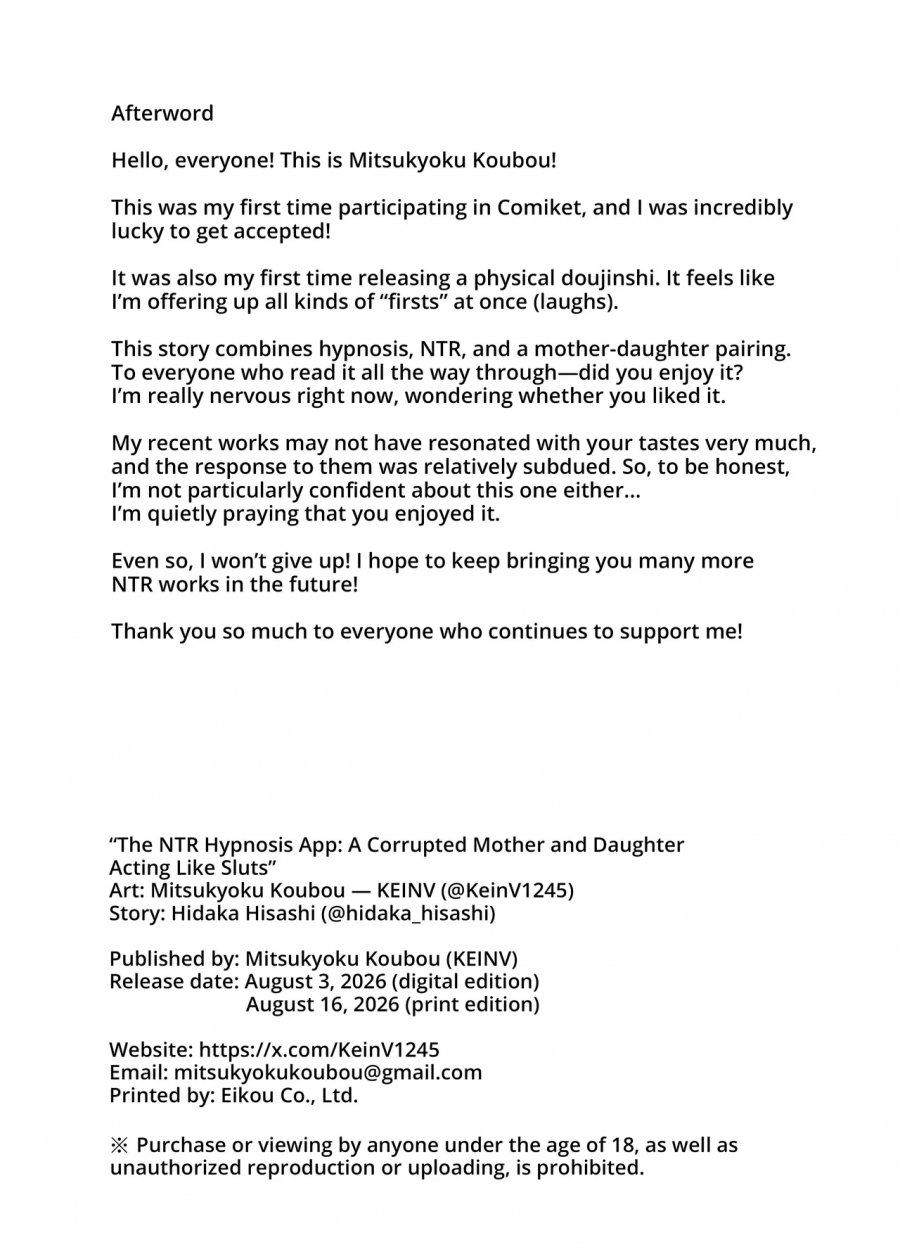 Afterword

Hello, everyone! This is Mitsukyoku Koubou!

This was my first time participating in Comiket, and I was incredibly lucky to get accepted!

It was also my first time releasing a physical doujinshi. It feels like I'm offering up all kinds of "firsts" at once (laughs).

This story combines hypnosis, NTR, and a mother-daughter pairing. To everyone who read it all the way through—did you enjoy it? I'm really nervous right now, wondering whether you liked it.

My recent works may not have resonated with your tastes very much, and the response to them was relatively subdued. So, to be honest, I'm not particularly confident about this one either… I'm quietly praying that you enjoyed it.

Even so, I won't give up! I hope to keep bringing you many more NTR works in the future!

Thank you so much to everyone who continues to support me!

"The NTR Hypnosis App: A Corrupted Mother and Daughter Acting Like Sluts"
Art: Mitsukyoku Koubou — KEINV (@KeinV1245)
Story: Hidaka Hisashi (@hidaka_hisashi)

Published by: Mitsukyoku Koubou (KEINV)
Release date: August 3, 2026 (digital edition)
August 16, 2026 (print edition)

Website: https://x.com/KeinV1245
Email: mitsukyokukoubou@gmail.com
Printed by: Eikou Co., Ltd.

※ Purchase or viewing by anyone under the age of 18, as well as unauthorized reproduction or uploading, is prohibited.